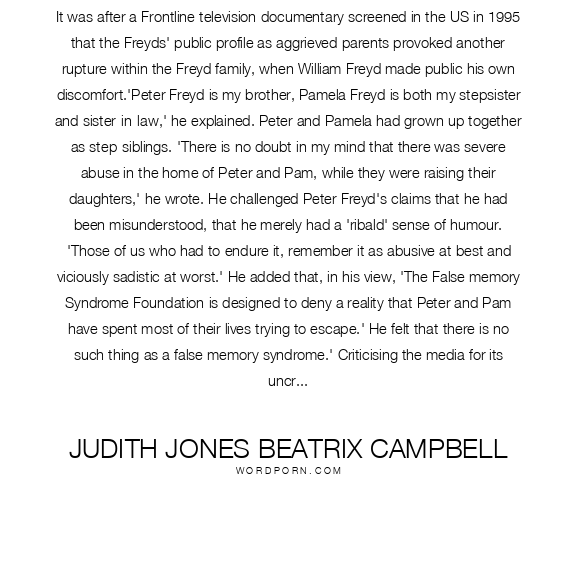 It was after a Frontline television documentary screened in the US in 1995 that the Freyds' public profile as aggrieved parents provoked another rupture within the Freyd family, when William Freyd made public his own discomfort.'Peter Freyd is my brother, Pamela Freyd is both my stepsister and sister in law,' he explained. Peter and Pamela had grown up together as step siblings. 'There is no doubt in my mind that there was severe abuse in the home of Peter and Pam, while they were raising their daughters,' he wrote. He challenged Peter Freyd's claims that he had been misunderstood, that he merely had a 'ribald' sense of humour. 'Those of us who had to endure it, remember it as abusive at best and viciously sadistic at worst.' He added that, in his view, 'The False memory Syndrome Foundation is designed to deny a reality that Peter and Pam have spent most of their lives trying to escape.' He felt that there is no such thing as a false memory syndrome.' Criticising the media for its uncr...

JUDITH JONES BEATRIX CAMPBELL
WORDPORN.COM